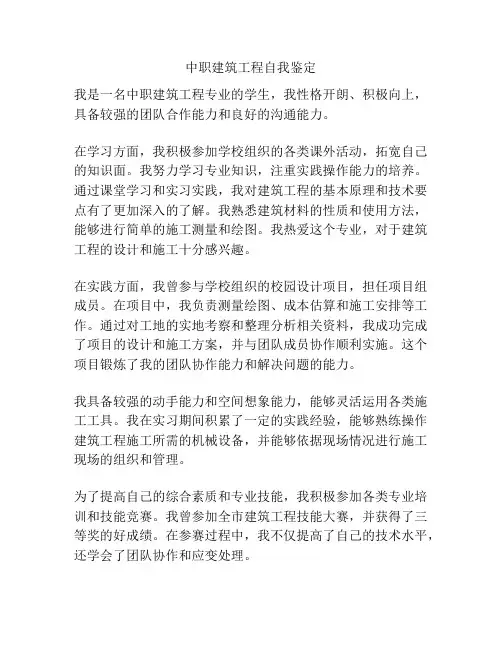 中职建筑工程自我鉴定

我是一名中职建筑工程专业的学生，我性格开朗、积极向上，具备较强的团队合作能力和良好的沟通能力。

在学习方面，我积极参加学校组织的各类课外活动，拓宽自己的知识面。我努力学习专业知识，注重实践操作能力的培养。通过课堂学习和实习实践，我对建筑工程的基本原理和技术要点有了更加深入的了解。我熟悉建筑材料的性质和使用方法，能够进行简单的施工测量和绘图。我热爱这个专业，对于建筑工程的设计和施工十分感兴趣。

在实践方面，我曾参与学校组织的校园设计项目，担任项目组成员。在项目中，我负责测量绘图、成本估算和施工安排等工作。通过对工地的实地考察和整理分析相关资料，我成功完成了项目的设计和施工方案，并与团队成员协作顺利实施。这个项目锻炼了我的团队协作能力和解决问题的能力。

我具备较强的动手能力和空间想象能力，能够灵活运用各类施工工具。我在实习期间积累了一定的实践经验，能够熟练操作建筑工程施工所需的机械设备，并能够依据现场情况进行施工现场的组织和管理。

为了提高自己的综合素质和专业技能，我积极参加各类专业培训和技能竞赛。我曾参加全市建筑工程技能大赛，并获得了三等奖的好成绩。在参赛过程中，我不仅提高了自己的技术水平，还学会了团队协作和应变处理。